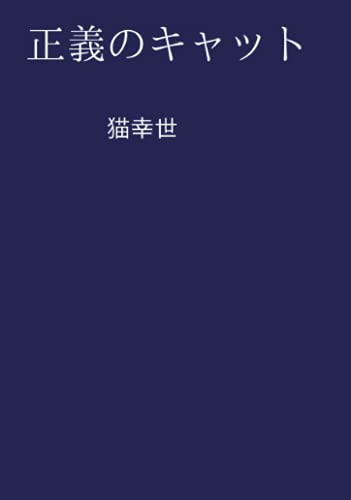 正義のキャット

猫幸世